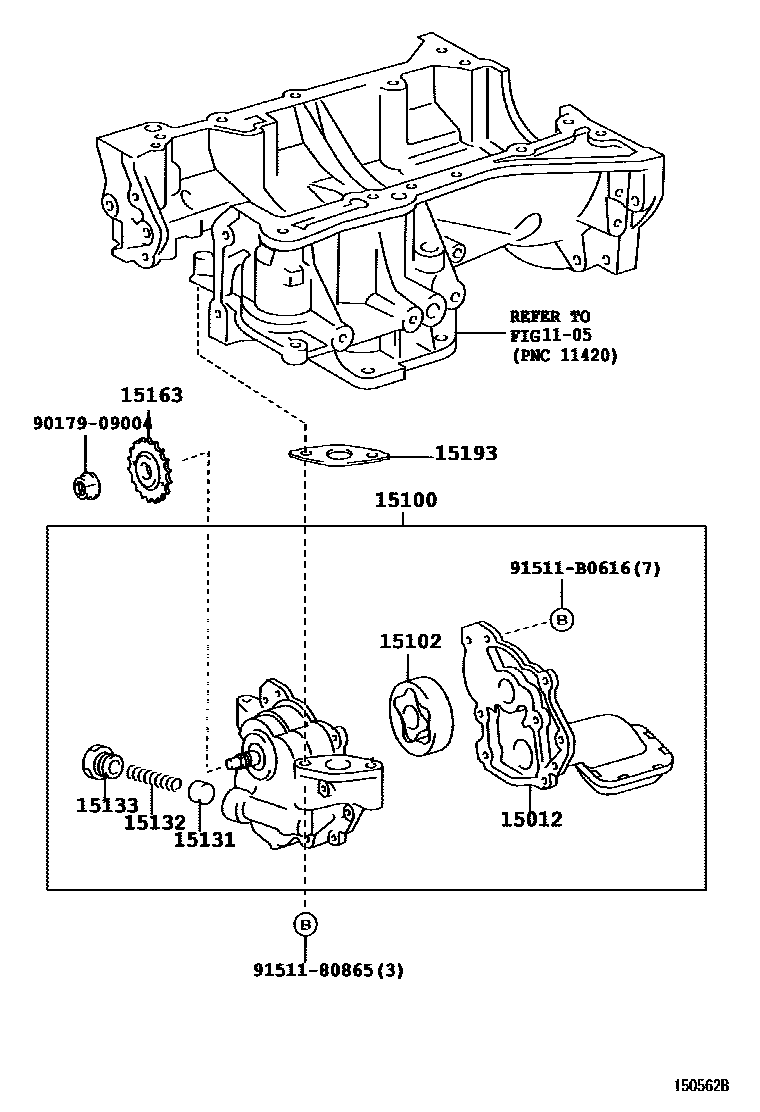 REFER TO
FIG11-05
(PNC 11420)

15163

90179-09004

15193

15100

91511-B0616(7)

B

15102

15133

15132

15131

15012

B

91511-80865(3)

150562B